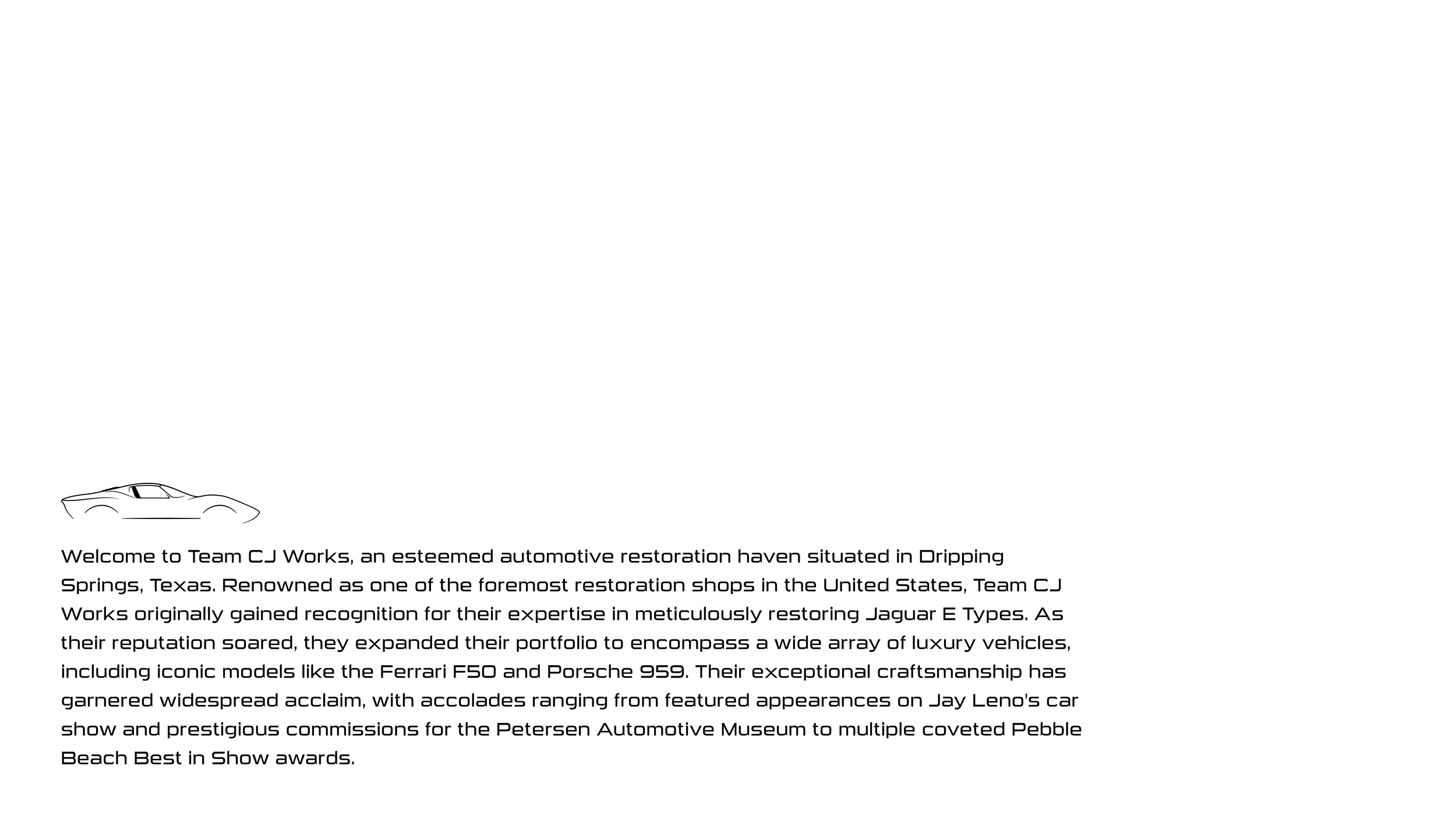 Welcome to Team CJ Works, an esteemed automotive restoration haven situated in Dripping Springs, Texas. Renowned as one of the foremost restoration shops in the United States, Team CJ Works originally gained recognition for their expertise in meticulously restoring Jaguar E Types. As their reputation soared, they expanded their portfolio to encompass a wide array of luxury vehicles, including iconic models like the Ferrari F50 and Porsche 959. Their exceptional craftsmanship has garnered widespread acclaim, with accolades ranging from featured appearances on Jay Leno's car show and prestigious commissions for the Petersen Automotive Museum to multiple coveted Pebble Beach Best in Show awards.